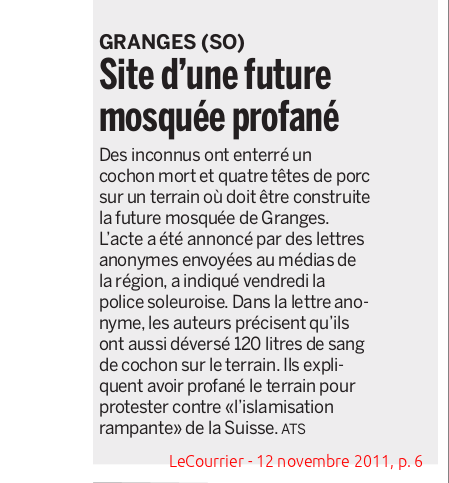 GRANGES (SO)
Site d'une future mosquée profané

Des inconnus ont enterré un cochon mort et quatre têtes de porc sur un terrain où doit être construite la future mosquée de Granges. L'acte a été annoncé par des lettres anonymes envoyées au médias de la région, a indiqué vendredi la police soleuroise. Dans la lettre anonyme, les auteurs précisent qu'ils ont aussi déversé 120 litres de sang de cochon sur le terrain. Ils expliquent avoir profané le terrain pour protester contre «l'islamisation rampante» de la Suisse. ATS

LeCourrier - 12 novembre 2011, p. 6